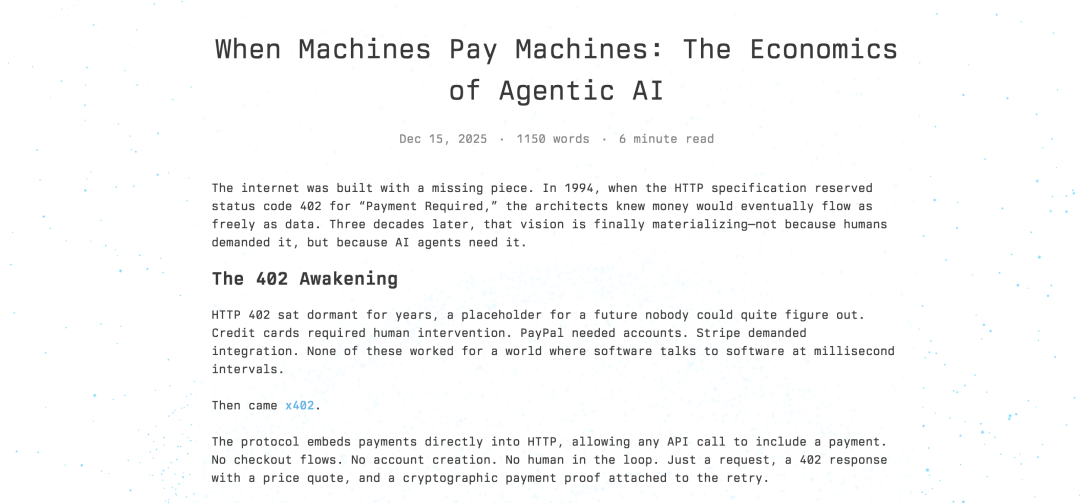 When Machines Pay Machines: The Economics of Agentic AI

Dec 15, 2025 · 1150 words · 6 minute read

The internet was built with a missing piece. In 1994, when the HTTP specification reserved status code 402 for "Payment Required," the architects knew money would eventually flow as freely as data. Three decades later, that vision is finally materializing—not because humans demanded it, but because AI agents need it.

The 402 Awakening

HTTP 402 sat dormant for years, a placeholder for a future nobody could quite figure out. Credit cards required human intervention. PayPal needed accounts. Stripe demanded integration. None of these worked for a world where software talks to software at millisecond intervals.

Then came x402.

The protocol embeds payments directly into HTTP, allowing any API call to include a payment. No checkout flows. No account creation. No human in the loop. Just a request, a 402 response with a price quote, and a cryptographic payment proof attached to the retry.